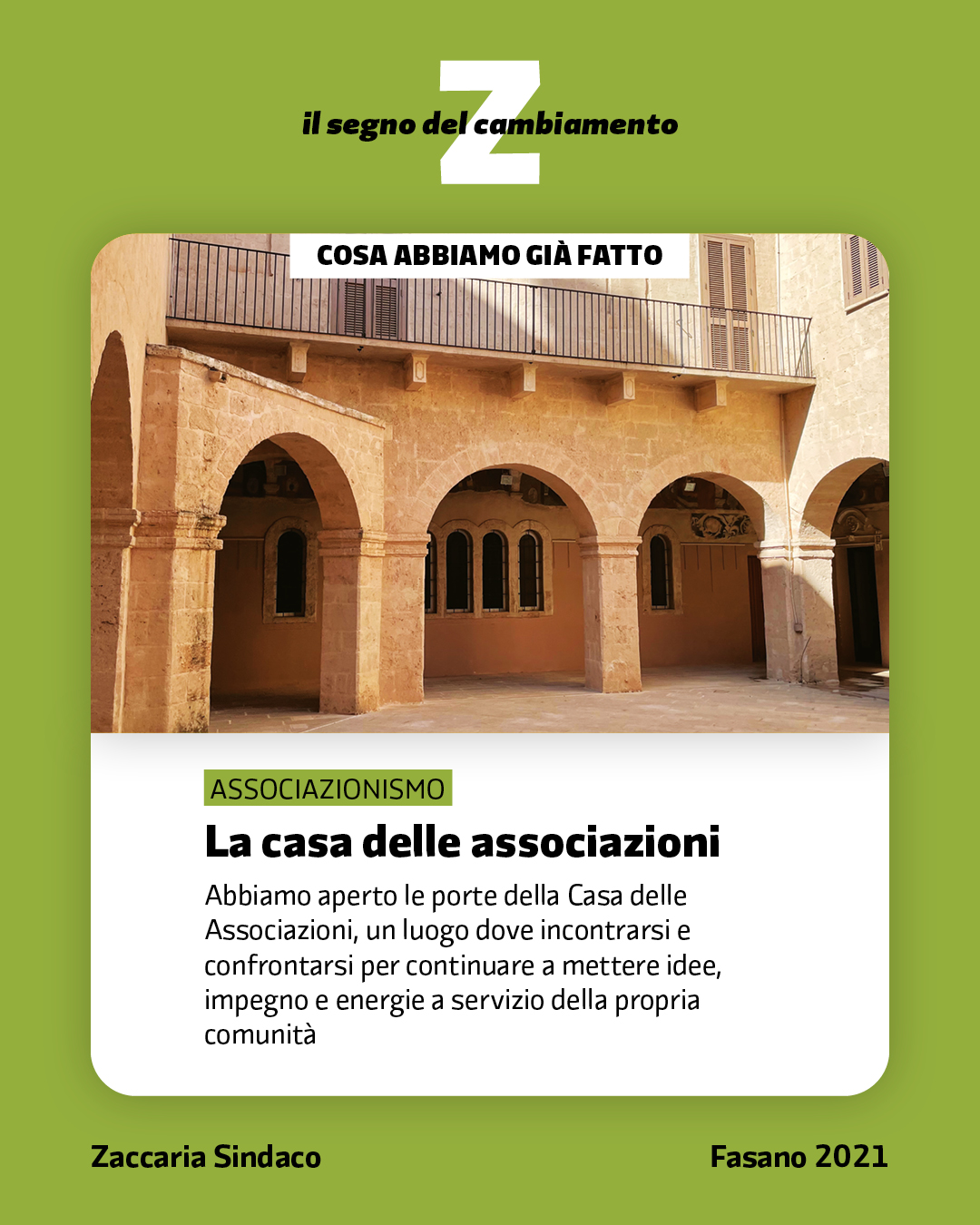 Z
il segno del cambiamento

COSA ABBIAMO GIÀ FATTO

ASSOCIAZIONISMO

La casa delle associazioni

Abbiamo aperto le porte della Casa delle Associazioni, un luogo dove incontrarsi e confrontarsi per continuare a mettere idee, impegno e energie a servizio della propria comunità

Zaccaria Sindaco

Fasano 2021